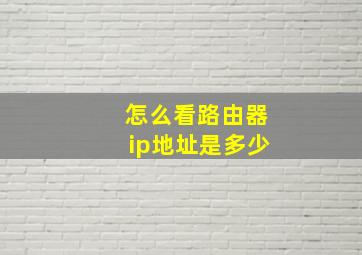 怎么看路由器
ip地址是多少